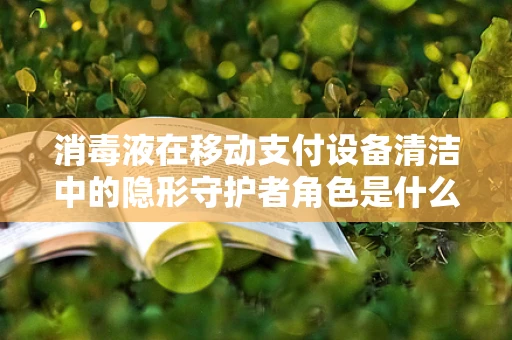 消毒液在移动支付设备清洁中的隐形守护者角色是什么